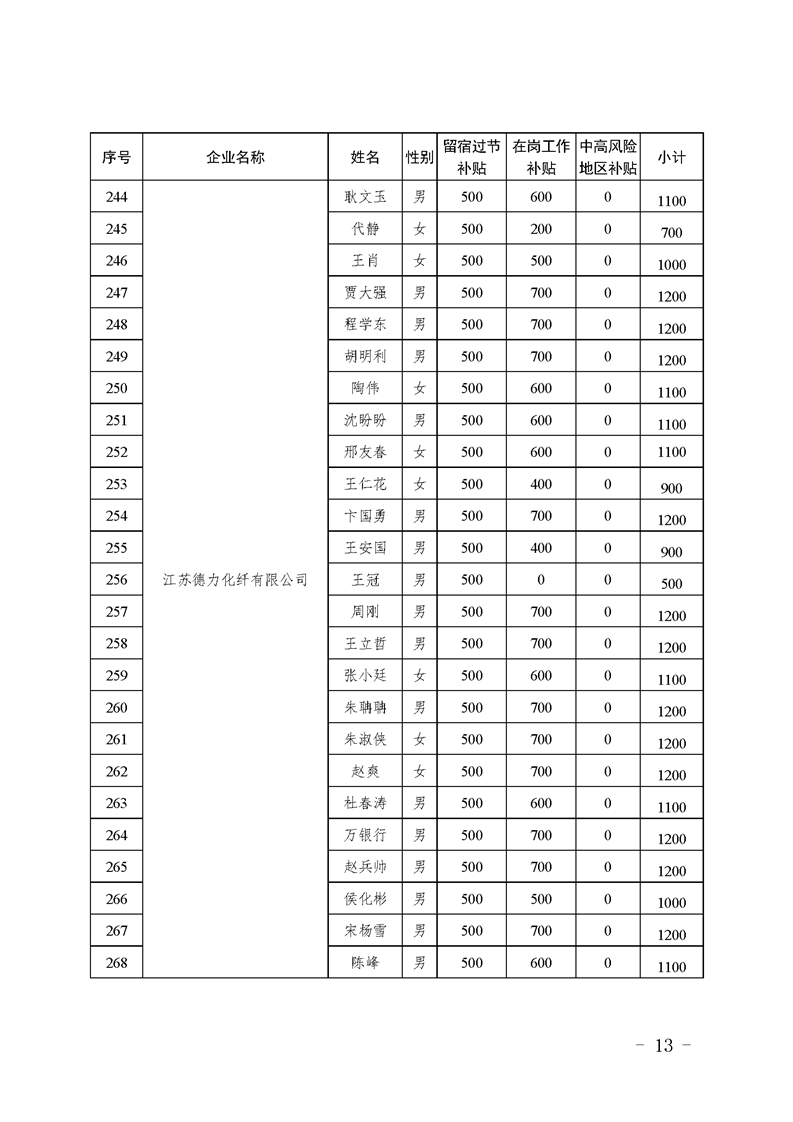 | 序号 | 企业名称 | 姓名 | 性别 | 留宿过节补贴 | 在岗工作补贴 | 中高风险地区补贴 | 小计 |
|---|---|---|---|---|---|---|---|
| 244 | 江苏德力化纤有限公司 | 耿文玉 | 男 | 500 | 600 | 0 | 1100 |
| 245 | | 代静 | 女 | 500 | 200 | 0 | 700 |
| 246 | | 王肖 | 女 | 500 | 500 | 0 | 1000 |
| 247 | | 贾大强 | 男 | 500 | 700 | 0 | 1200 |
| 248 | | 程学东 | 男 | 500 | 700 | 0 | 1200 |
| 249 | | 胡明利 | 男 | 500 | 700 | 0 | 1200 |
| 250 | | 陶伟 | 女 | 500 | 600 | 0 | 1100 |
| 251 | | 沈盼盼 | 男 | 500 | 600 | 0 | 1100 |
| 252 | | 邢友春 | 女 | 500 | 600 | 0 | 1100 |
| 253 | | 王仁花 | 女 | 500 | 400 | 0 | 900 |
| 254 | | 卞国勇 | 男 | 500 | 700 | 0 | 1200 |
| 255 | | 王安国 | 男 | 500 | 400 | 0 | 900 |
| 256 | | 王冠 | 男 | 500 | 0 | 0 | 500 |
| 257 | | 周刚 | 男 | 500 | 700 | 0 | 1200 |
| 258 | | 王立哲 | 男 | 500 | 700 | 0 | 1200 |
| 259 | | 张小廷 | 女 | 500 | 600 | 0 | 1100 |
| 260 | | 朱聃聃 | 男 | 500 | 700 | 0 | 1200 |
| 261 | | 朱淑侠 | 女 | 500 | 700 | 0 | 1200 |
| 262 | | 赵爽 | 女 | 500 | 700 | 0 | 1200 |
| 263 | | 杜春涛 | 男 | 500 | 600 | 0 | 1100 |
| 264 | | 万银行 | 男 | 500 | 700 | 0 | 1200 |
| 265 | | 赵兵帅 | 男 | 500 | 700 | 0 | 1200 |
| 266 | | 侯化彬 | 男 | 500 | 500 | 0 | 1000 |
| 267 | | 宋杨雪 | 男 | 500 | 700 | 0 | 1200 |
| 268 | | 陈峰 | 男 | 500 | 600 | 0 | 1100 |

- 13 -